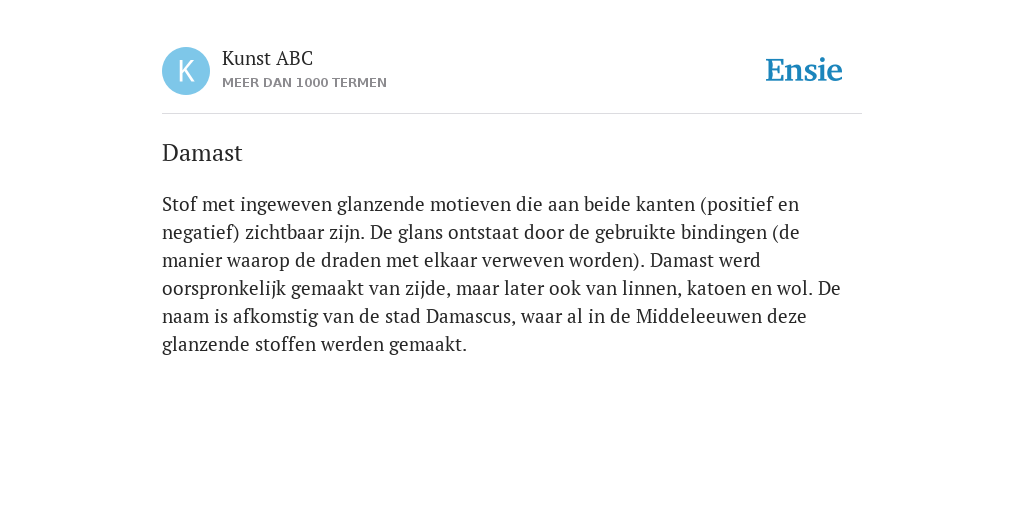 K

Kunst ABC
MEER DAN 1000 TERMEN

Ensie

Damast

Stof met ingeweven glanzende motieven die aan beide kanten (positief en negatief) zichtbaar zijn. De glans ontstaat door de gebruikte bindingen (de manier waarop de draden met elkaar verweven worden). Damast werd oorspronkelijk gemaakt van zijde, maar later ook van linnen, katoen en wol. De naam is afkomstig van de stad Damascus, waar al in de Middeleeuwen deze glanzende stoffen werden gemaakt.